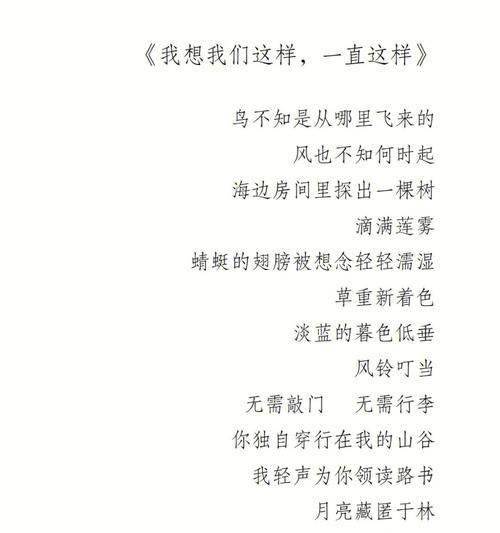 《我想我们这样，一直这样》

鸟不知是从哪里飞来的
风也不知何时起
海边房间里探出一棵树
滴满莲雾
蜻蜓的翅膀被想念轻轻濡湿
草重新着色
淡蓝的暮色低垂
风铃叮当
无需敲门　无需行李
你独自穿行在我的山谷
我轻声为你领读路书
月亮藏匿于林